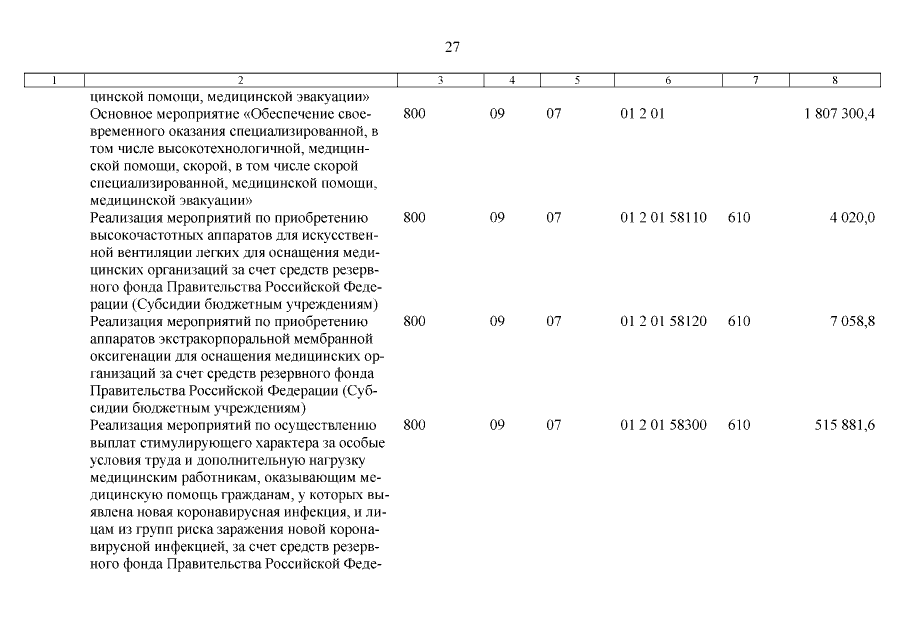 27

| 1 | 2 | 3 | 4 | 5 | 6 | 7 | 8 |
|---|---|---|---|---|---|---|---|
| | цинской помощи, медицинской эвакуации» | | | | | | |
| | Основное мероприятие «Обеспечение своевременного оказания специализированной, в том числе высокотехнологичной, медицинской помощи, скорой, в том числе скорой специализированной, медицинской помощи, медицинской эвакуации» | 800 | 09 | 07 | 01 2 01 | | 1 807 300,4 |
| | Реализация мероприятий по приобретению высокочастотных аппаратов для искусственной вентиляции легких для оснащения медицинских организаций за счет средств резервного фонда Правительства Российской Федерации (Субсидии бюджетным учреждениям) | 800 | 09 | 07 | 01 2 01 58110 | 610 | 4 020,0 |
| | Реализация мероприятий по приобретению аппаратов экстракорпоральной мембранной оксигенации для оснащения медицинских организаций за счет средств резервного фонда Правительства Российской Федерации (Субсидии бюджетным учреждениям) | 800 | 09 | 07 | 01 2 01 58120 | 610 | 7 058,8 |
| | Реализация мероприятий по осуществлению выплат стимулирующего характера за особые условия труда и дополнительную нагрузку медицинским работникам, оказывающим медицинскую помощь гражданам, у которых выявлена новая коронавирусная инфекция, и лицам из групп риска заражения новой коронавирусной инфекцией, за счет средств резервного фонда Правительства Российской Феде- | 800 | 09 | 07 | 01 2 01 58300 | 610 | 515 881,6 |